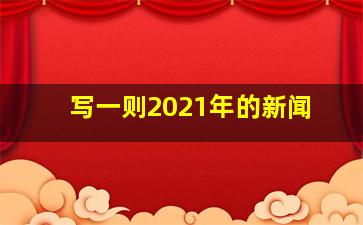 写一则2021年的新闻